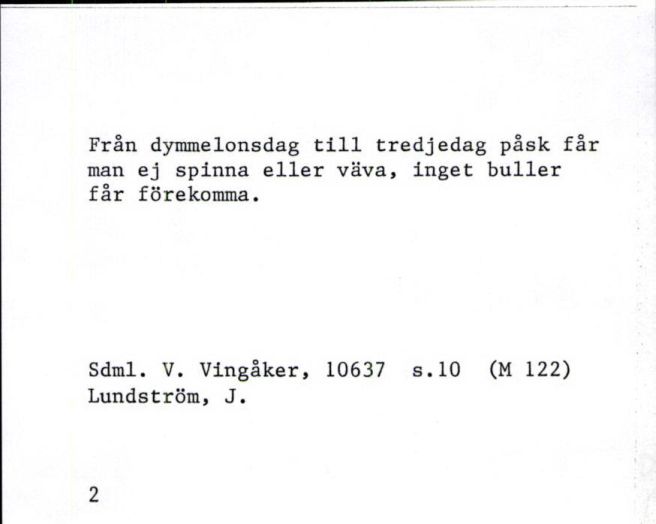 Från dymmelonsdag till tredjedag påsk får man ej spinna eller väva, inget buller får förekomma.

Sdml. V. Vingåker, 10637 s.10 (M 122)
Lundström, J.

2